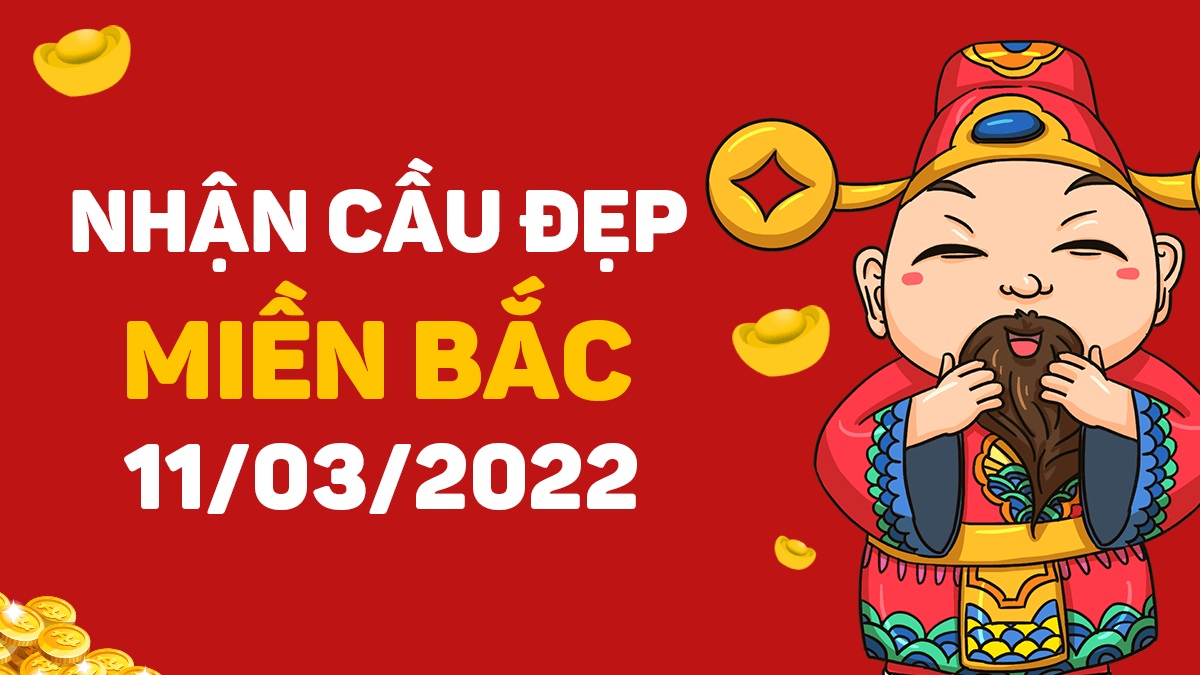 NHẬN CẦU ĐẸP
MIỀN BẮC
11/03/2022